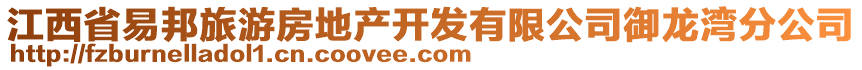 江西省易邦旅游房地产开发有限公司御龙湾分公司
http://fzburnelladol1.cn.coovee.com